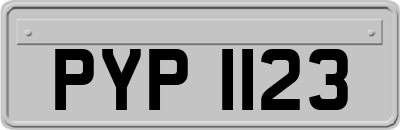 PYP 1123